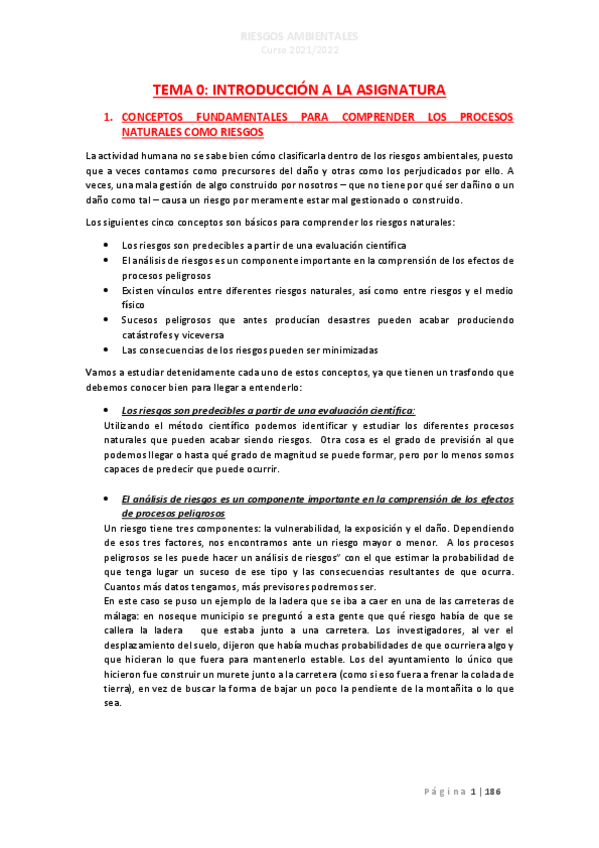 RIESGOS AMBIENTALES
Curso 2021/2022

TEMA 0: INTRODUCCIÓN A LA ASIGNATURA

1. CONCEPTOS FUNDAMENTALES PARA COMPRENDER LOS PROCESOS NATURALES COMO RIESGOS

La actividad humana no se sabe bien cómo clasificarla dentro de los riesgos ambientales, puesto que a veces contamos como precursores del daño y otras como los perjudicados por ello. A veces, una mala gestión de algo construido por nosotros – que no tiene por qué ser dañino o un daño como tal – causa un riesgo por meramente estar mal gestionado o construido.

Los siguientes cinco conceptos son básicos para comprender los riesgos naturales:

• Los riesgos son predecibles a partir de una evaluación científica
• El análisis de riesgos es un componente importante en la comprensión de los efectos de procesos peligrosos
• Existen vínculos entre diferentes riesgos naturales, así como entre riesgos y el medio físico
• Sucesos peligrosos que antes producían desastres pueden acabar produciendo catástrofes y viceversa
• Las consecuencias de los riesgos pueden ser minimizadas

Vamos a estudiar detenidamente cada uno de estos conceptos, ya que tienen un trasfondo que debemos conocer bien para llegar a entenderlo:

• Los riesgos son predecibles a partir de una evaluación científica:
Utilizando el método científico podemos identificar y estudiar los diferentes procesos naturales que pueden acabar siendo riesgos. Otra cosa es el grado de previsión al que podemos llegar o hasta qué grado de magnitud se puede formar, pero por lo menos somos capaces de predecir que puede ocurrir.

• El análisis de riesgos es un componente importante en la comprensión de los efectos de procesos peligrosos
Un riesgo tiene tres componentes: la vulnerabilidad, la exposición y el daño. Dependiendo de esos tres factores, nos encontramos ante un riesgo mayor o menor. A los procesos peligrosos se les puede hacer un análisis de riesgos" con el que estimar la probabilidad de que tenga lugar un suceso de ese tipo y las consecuencias resultantes de que ocurra. Cuantos más datos tengamos, más previsores podremos ser.
En este caso se puso un ejemplo de la ladera que se iba a caer en una de las carreteras de málaga: en noseque municipio se preguntó a esta gente que qué riesgo había de que se callera la ladera que estaba junto a una carretera. Los investigadores, al ver el desplazamiento del suelo, dijeron que había muchas probabilidades de que ocurriera algo y que hicieran lo que fuera para mantenerlo estable. Los del ayuntamiento lo único que hicieron fue construir un murete junto a la carretera (como si eso fuera a frenar la colada de tierra), en vez de buscar la forma de bajar un poco la pendiente de la montañita o lo que sea.

Página 1 | 186